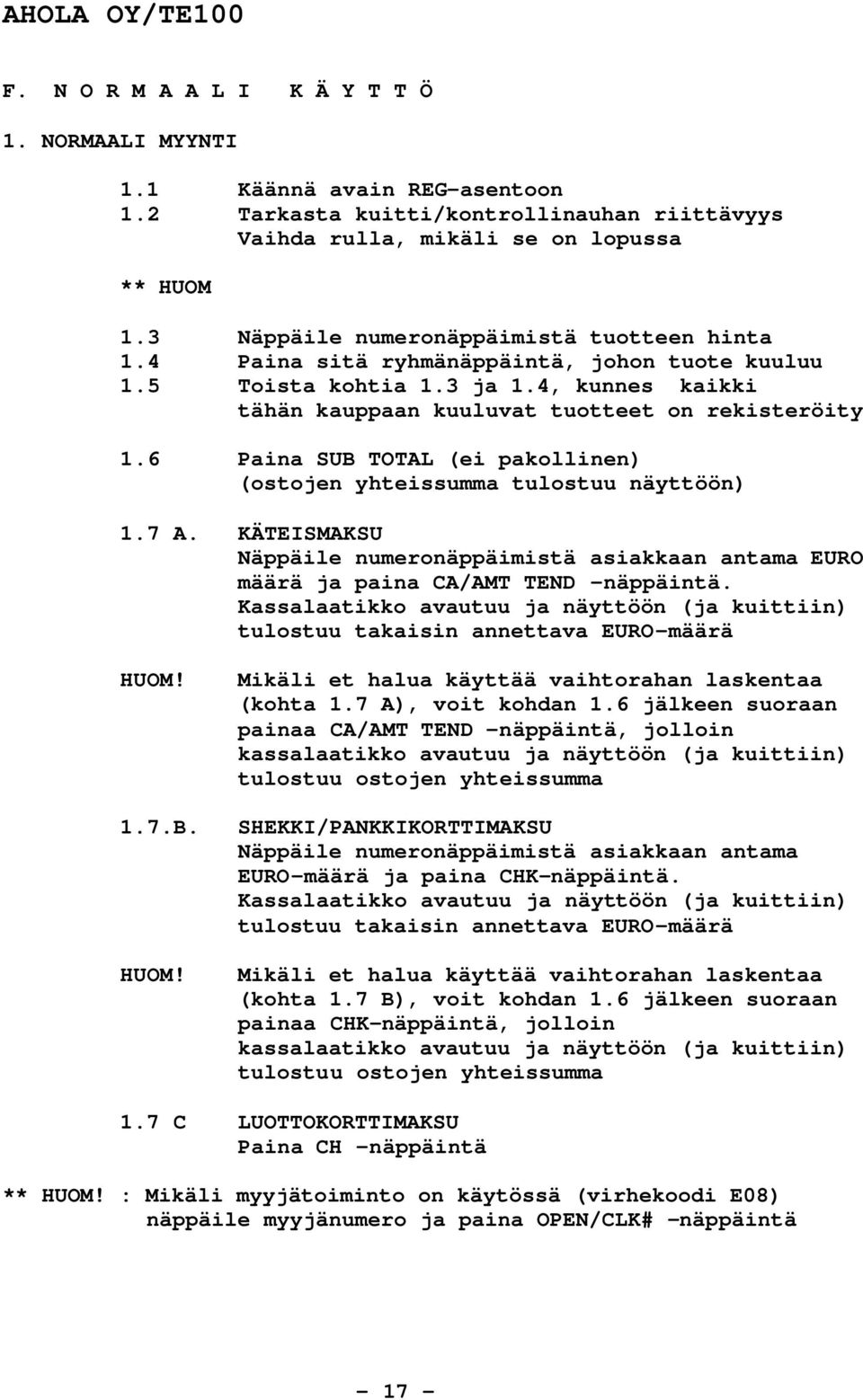 AHOLA OY/TE100

F. N O R M A A L I   K Ä Y T T Ö

1. NORMAALI MYYNTI

1.1 Käännä avain REG-asentoon
1.2 Tarkasta kuitti/kontrollinauhan riittävyys Vaihda rulla, mikäli se on lopussa

** HUOM

1.3 Näppäile numeronäppäimistä tuotteen hinta
1.4 Paina sitä ryhmänäppäintä, johon tuote kuuluu
1.5 Toista kohtia 1.3 ja 1.4, kunnes kaikki tähän kauppaan kuuluvat tuotteet on rekisteröity

1.6 Paina SUB TOTAL (ei pakollinen) (ostojen yhteissumma tulostuu näyttöön)

1.7 A. KÄTEISMAKSU
Näppäile numeronäppäimistä asiakkaan antama EURO määrä ja paina CA/AMT TEND -näppäintä. Kassalaatikko avautuu ja näyttöön (ja kuittiin) tulostuu takaisin annettava EURO-määrä

HUOM! Mikäli et halua käyttää vaihtorahan laskentaa (kohta 1.7 A), voit kohdan 1.6 jälkeen suoraan painaa CA/AMT TEND -näppäintä, jolloin kassalaatikko avautuu ja näyttöön (ja kuittiin) tulostuu ostojen yhteissumma

1.7.B. SHEKKI/PANKKIKORTTIMAKSU
Näppäile numeronäppäimistä asiakkaan antama EURO-määrä ja paina CHK-näppäintä. Kassalaatikko avautuu ja näyttöön (ja kuittiin) tulostuu takaisin annettava EURO-määrä

HUOM! Mikäli et halua käyttää vaihtorahan laskentaa (kohta 1.7 B), voit kohdan 1.6 jälkeen suoraan painaa CHK-näppäintä, jolloin kassalaatikko avautuu ja näyttöön (ja kuittiin) tulostuu ostojen yhteissumma

1.7 C LUOTTOKORTTIMAKSU
Paina CH -näppäintä

** HUOM! : Mikäli myyjätoiminto on käytössä (virhekoodi E08) näppäile myyjänumero ja paina OPEN/CLK# -näppäintä

- 17 -